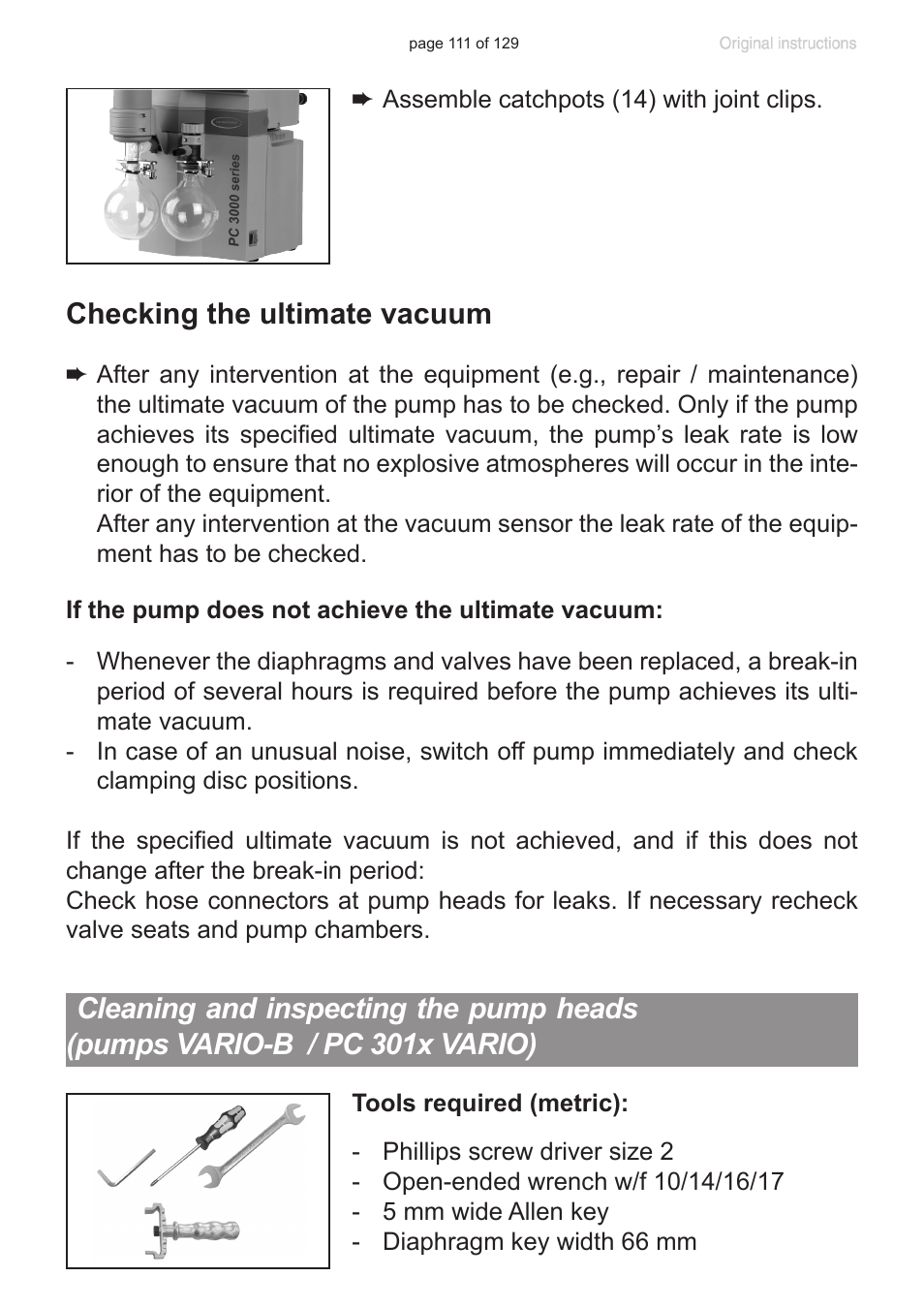 page 111 of 129

Original instructions

PC 3000 series

➨ Assemble catchpots (14) with joint clips.

Checking the ultimate vacuum

➨ After any intervention at the equipment (e.g., repair / maintenance) the ultimate vacuum of the pump has to be checked. Only if the pump achieves its specified ultimate vacuum, the pump's leak rate is low enough to ensure that no explosive atmospheres will occur in the interior of the equipment.
After any intervention at the vacuum sensor the leak rate of the equipment has to be checked.

If the pump does not achieve the ultimate vacuum:

- Whenever the diaphragms and valves have been replaced, a break-in period of several hours is required before the pump achieves its ultimate vacuum.
- In case of an unusual noise, switch off pump immediately and check clamping disc positions.

If the specified ultimate vacuum is not achieved, and if this does not change after the break-in period:
Check hose connectors at pump heads for leaks. If necessary recheck valve seats and pump chambers.

Cleaning and inspecting the pump heads (pumps VARIO-B / PC 301x VARIO)

Tools required (metric):

- Phillips screw driver size 2
- Open-ended wrench w/f 10/14/16/17
- 5 mm wide Allen key
- Diaphragm key width 66 mm